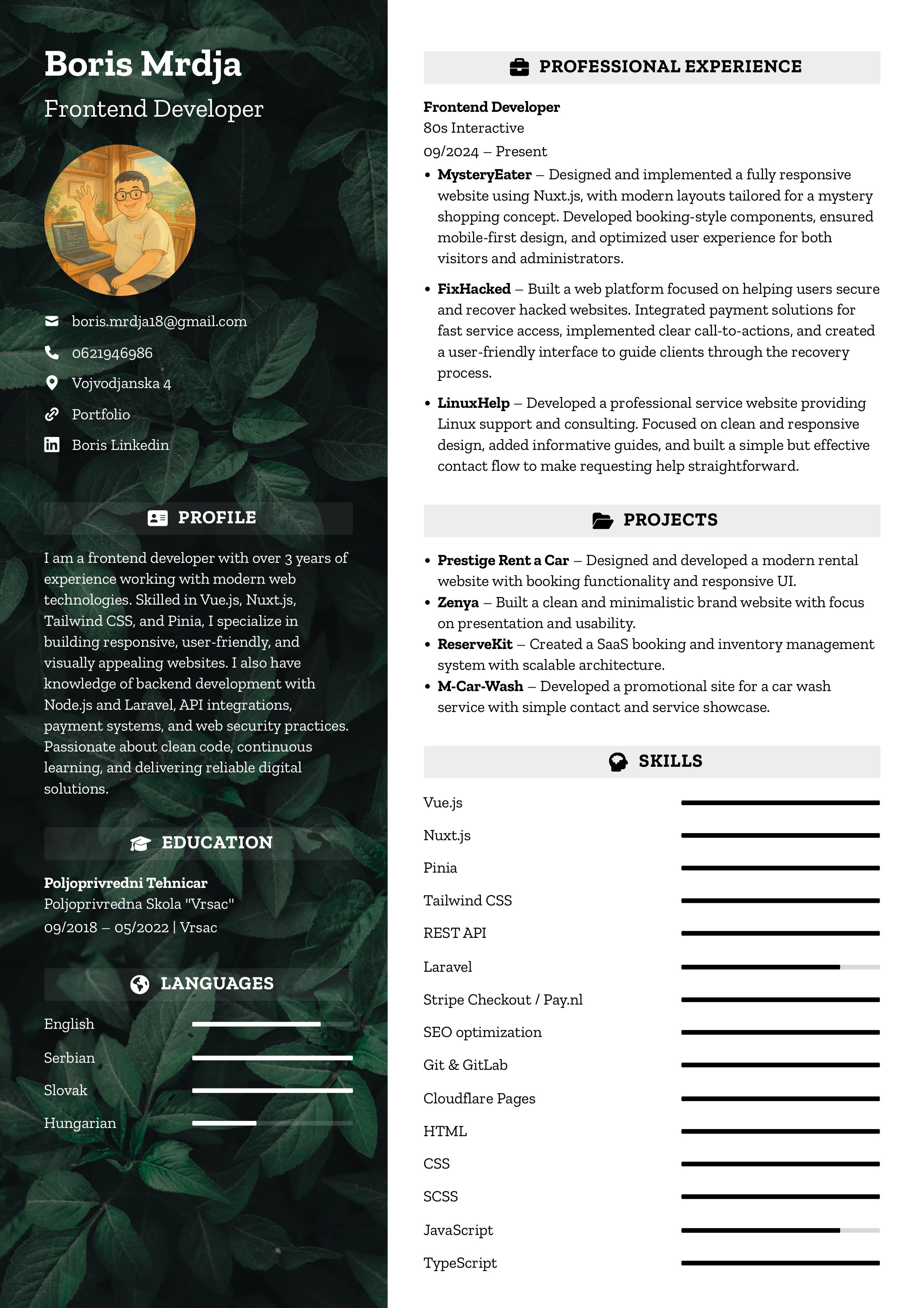 Boris Mrdja
Frontend Developer

boris.mrdja18@gmail.com
0621946986
Vojvodjanska 4
Portfolio
Boris Linkedin

PROFILE

I am a frontend developer with over 3 years of experience working with modern web technologies. Skilled in Vue.js, Nuxt.js, Tailwind CSS, and Pinia, I specialize in building responsive, user-friendly, and visually appealing websites. I also have knowledge of backend development with Node.js and Laravel, API integrations, payment systems, and web security practices. Passionate about clean code, continuous learning, and delivering reliable digital solutions.

EDUCATION

Poljoprivredni Tehnicar
Poljoprivredna Skola "Vrsac"
09/2018 – 05/2022 | Vrsac

LANGUAGES

English
Serbian
Slovak
Hungarian

PROFESSIONAL EXPERIENCE

Frontend Developer
80s Interactive
09/2024 – Present

• MysteryEater – Designed and implemented a fully responsive website using Nuxt.js, with modern layouts tailored for a mystery shopping concept. Developed booking-style components, ensured mobile-first design, and optimized user experience for both visitors and administrators.

• FixHacked – Built a web platform focused on helping users secure and recover hacked websites. Integrated payment solutions for fast service access, implemented clear call-to-actions, and created a user-friendly interface to guide clients through the recovery process.

• LinuxHelp – Developed a professional service website providing Linux support and consulting. Focused on clean and responsive design, added informative guides, and built a simple but effective contact flow to make requesting help straightforward.

PROJECTS

• Prestige Rent a Car – Designed and developed a modern rental website with booking functionality and responsive UI.
• Zenya – Built a clean and minimalistic brand website with focus on presentation and usability.
• ReserveKit – Created a SaaS booking and inventory management system with scalable architecture.
• M-Car-Wash – Developed a promotional site for a car wash service with simple contact and service showcase.

SKILLS

Vue.js
Nuxt.js
Pinia
Tailwind CSS
REST API
Laravel
Stripe Checkout / Pay.nl
SEO optimization
Git & GitLab
Cloudflare Pages
HTML
CSS
SCSS
JavaScript
TypeScript